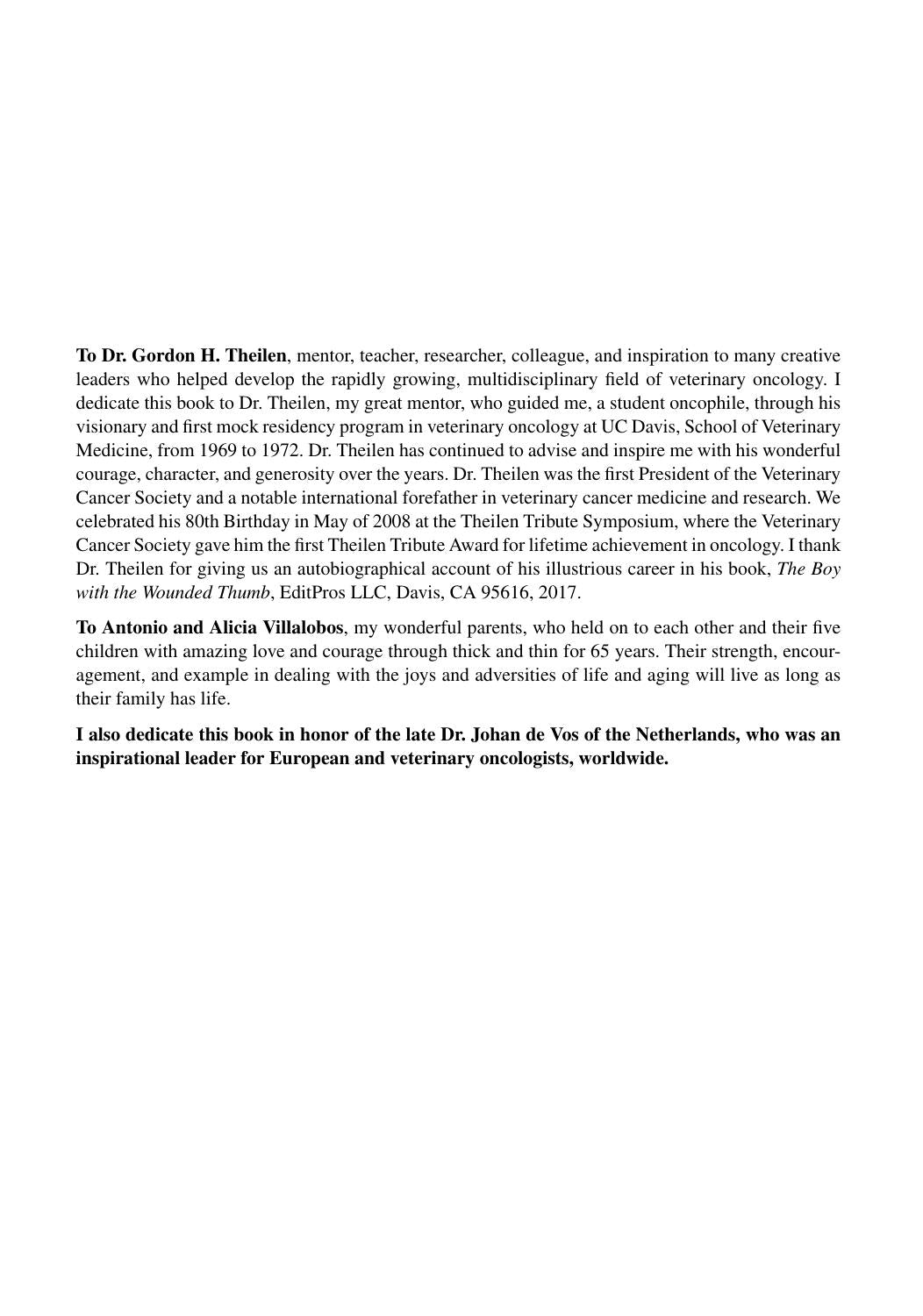 To Dr. Gordon H. Theilen, mentor, teacher, researcher, colleague, and inspiration to many creative leaders who helped develop the rapidly growing, multidisciplinary field of veterinary oncology. I dedicate this book to Dr. Theilen, my great mentor, who guided me, a student oncophile, through his visionary and first mock residency program in veterinary oncology at UC Davis, School of Veterinary Medicine, from 1969 to 1972. Dr. Theilen has continued to advise and inspire me with his wonderful courage, character, and generosity over the years. Dr. Theilen was the first President of the Veterinary Cancer Society and a notable international forefather in veterinary cancer medicine and research. We celebrated his 80th Birthday in May of 2008 at the Theilen Tribute Symposium, where the Veterinary Cancer Society gave him the first Theilen Tribute Award for lifetime achievement in oncology. I thank Dr. Theilen for giving us an autobiographical account of his illustrious career in his book, The Boy with the Wounded Thumb, EditPros LLC, Davis, CA 95616, 2017.

To Antonio and Alicia Villalobos, my wonderful parents, who held on to each other and their five children with amazing love and courage through thick and thin for 65 years. Their strength, encouragement, and example in dealing with the joys and adversities of life and aging will live as long as their family has life.

I also dedicate this book in honor of the late Dr. Johan de Vos of the Netherlands, who was an inspirational leader for European and veterinary oncologists, worldwide.